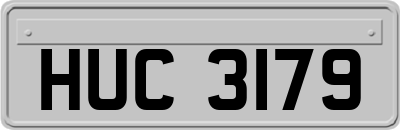 HUC 3179